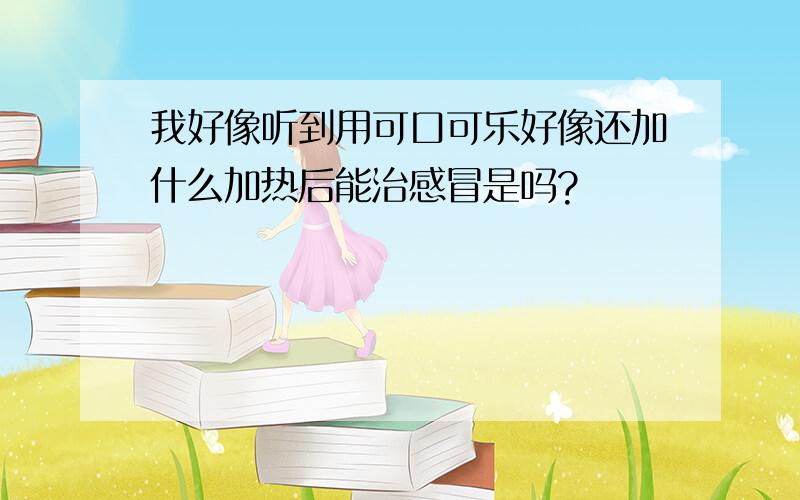 我好像听到用可口可乐好像还加什么加热后能治感冒是吗?